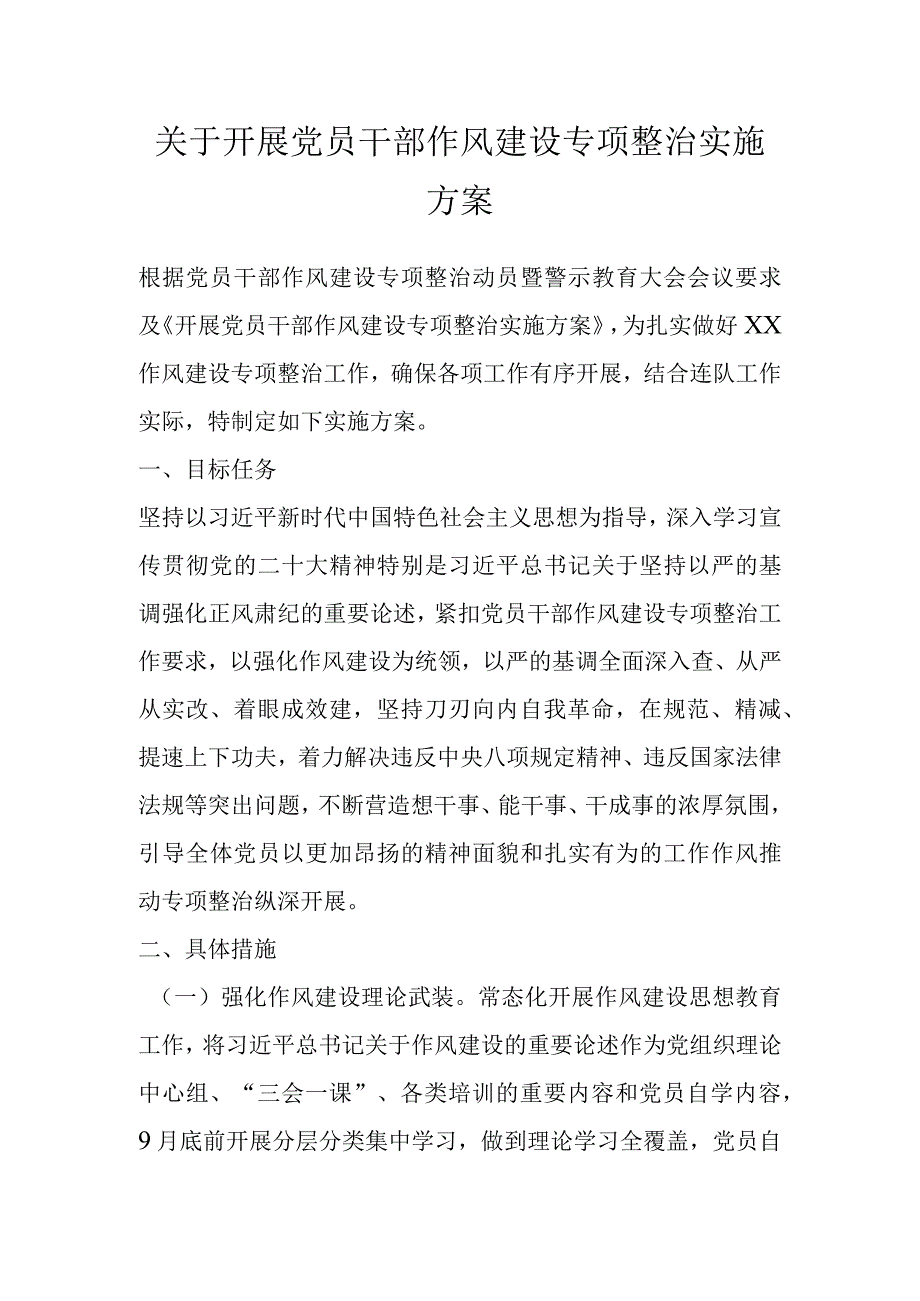 关于开展党员干部作风建设专项整治实施方案

根据党员干部作风建设专项整治动员暨警示教育大会会议要求及《开展党员干部作风建设专项整治实施方案》，为扎实做好XX作风建设专项整治工作，确保各项工作有序开展，结合连队工作实际，特制定如下实施方案。

一、目标任务

坚持以习近平新时代中国特色社会主义思想为指导，深入学习宣传贯彻党的二十大精神特别是习近平总书记关于坚持以严的基调强化正风肃纪的重要论述，紧扣党员干部作风建设专项整治工作要求，以强化作风建设为统领，以严的基调全面深入查、从严从实改、着眼成效建，坚持刀刃向内自我革命，在规范、精减、提速上下功夫，着力解决违反中央八项规定精神、违反国家法律法规等突出问题，不断营造想干事、能干事、干成事的浓厚氛围，引导全体党员以更加昂扬的精神面貌和扎实有为的工作作风推动专项整治纵深开展。

二、具体措施

（一）强化作风建设理论武装。常态化开展作风建设思想教育工作，将习近平总书记关于作风建设的重要论述作为党组织理论中心组、“三会一课”、各类培训的重要内容和党员自学内容，9月底前开展分层分类集中学习，做到理论学习全覆盖，党员自